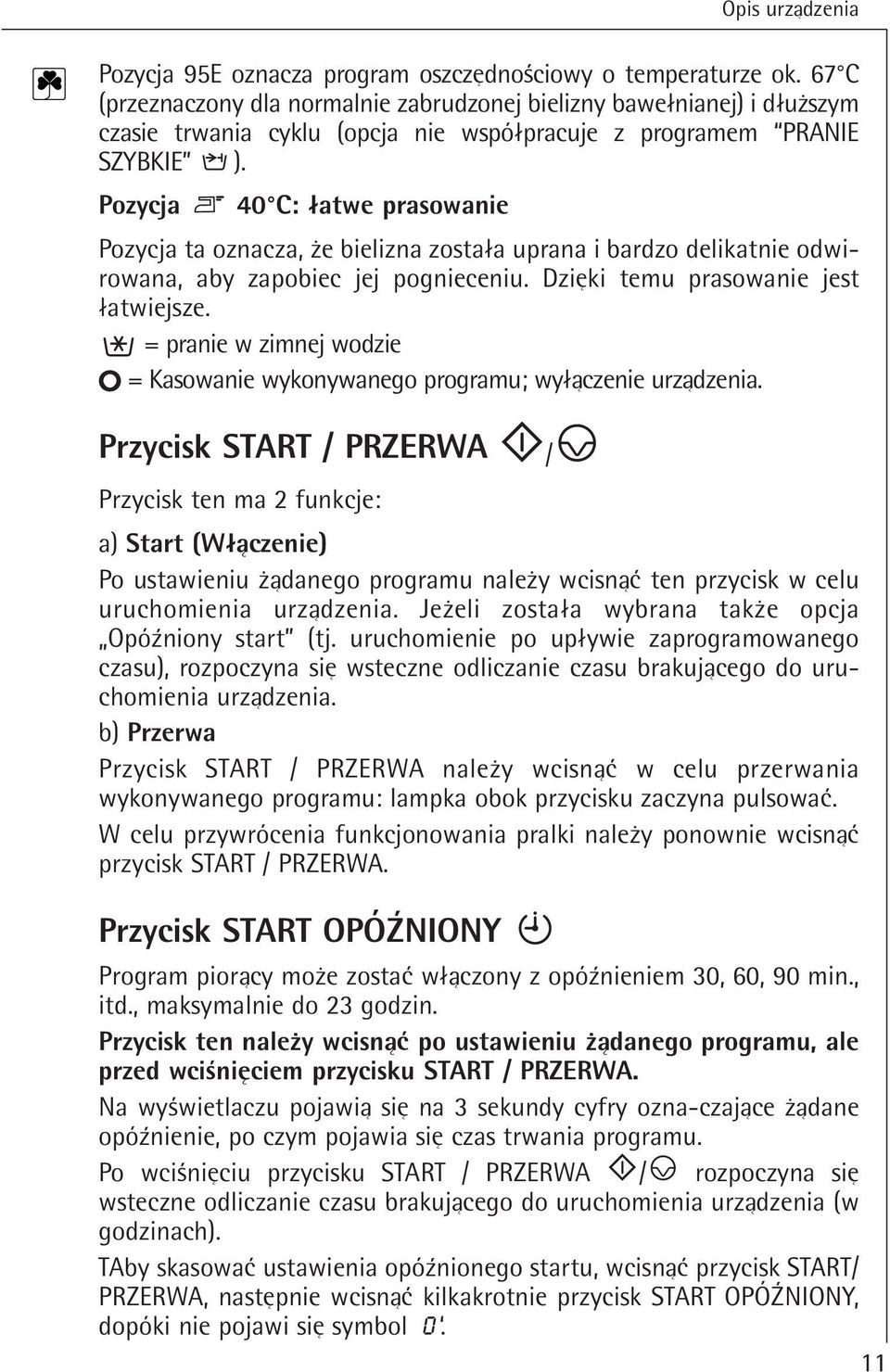 Opis urządzenia

Pozycja 95E oznacza program oszczędnościowy o temperaturze ok. 67°C (przeznaczony dla normalnie zabrudzonej bielizny bawełnianej) i dłuższym czasie trwania cyklu (opcja nie współpracuje z programem "PRANIE SZYBKIE" ).

Pozycja 40°C: łatwe prasowanie

Pozycja ta oznacza, że bielizna została uprana i bardzo delikatnie odwirowana, aby zapobiec jej pognieceniu. Dzięki temu prasowanie jest łatwiejsze.

= pranie w zimnej wodzie

= Kasowanie wykonywanego programu; wyłączenie urządzenia.

Przycisk START / PRZERWA /

Przycisk ten ma 2 funkcje:

a) Start (Włączenie)

Po ustawieniu żądanego programu należy wcisnąć ten przycisk w celu uruchomienia urządzenia. Jeżeli została wybrana także opcja „Opóźniony start" (tj. uruchomienie po upływie zaprogramowanego czasu), rozpoczyna się wsteczne odliczanie czasu brakującego do uruchomienia urządzenia.

b) Przerwa

Przycisk START / PRZERWA należy wcisnąć w celu przerwania wykonywanego programu: lampka obok przycisku zaczyna pulsować.

W celu przywrócenia funkcjonowania pralki należy ponownie wcisnąć przycisk START / PRZERWA.

Przycisk START OPÓŹNIONY

Program piorący może zostać włączony z opóźnieniem 30, 60, 90 min., itd., maksymalnie do 23 godzin.

Przycisk ten należy wcisnąć po ustawieniu żądanego programu, ale przed wciśnięciem przycisku START / PRZERWA.

Na wyświetlaczu pojawią się na 3 sekundy cyfry ozna-czające żądane opóźnienie, po czym pojawia się czas trwania programu.

Po wciśnięciu przycisku START / PRZERWA / rozpoczyna się wsteczne odliczanie czasu brakującego do uruchomienia urządzenia (w godzinach).

TAby skasować ustawienia opóźnionego startu, wcisnąć przycisk START/ PRZERWA, następnie wcisnąć kilkakrotnie przycisk START OPÓŹNIONY, dopóki nie pojawi się symbol 0'.

11